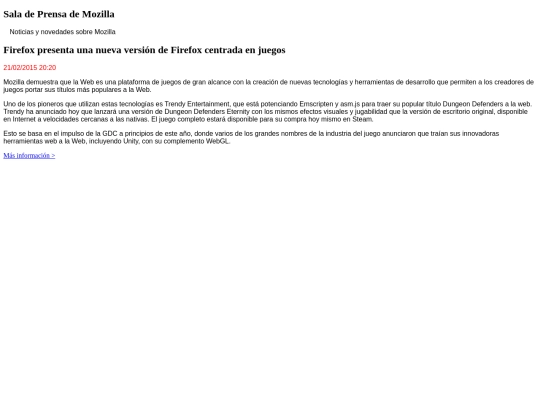 Sala de Prensa de Mozilla

Noticias y novedades sobre Mozilla

Firefox presenta una nueva versión de Firefox centrada en juegos

21/02/2015 20:20

Mozilla demuestra que la Web es una plataforma de juegos de gran alcance con la creación de nuevas tecnologías y herramientas de desarrollo que permiten a los creadores de juegos portar sus títulos más populares a la Web.

Uno de los pioneros que utilizan estas tecnologías es Trendy Entertainment, que está potenciando Emscripten y asm.js para traer su popular título Dungeon Defenders a la web. Trendy ha anunciado hoy que lanzará una versión de Dungeon Defenders Eternity con los mismos efectos visuales y jugabilidad que la versión de escritorio original, disponible en Internet a velocidades cercanas a las nativas. El juego completo estará disponible para su compra hoy mismo en Steam.

Esto se basa en el impulso de la GDC a principios de este año, donde varios de los grandes nombres de la industria del juego anunciaron que traían sus innovadoras herramientas web a la Web, incluyendo Unity, con su complemento WebGL.

Más información >